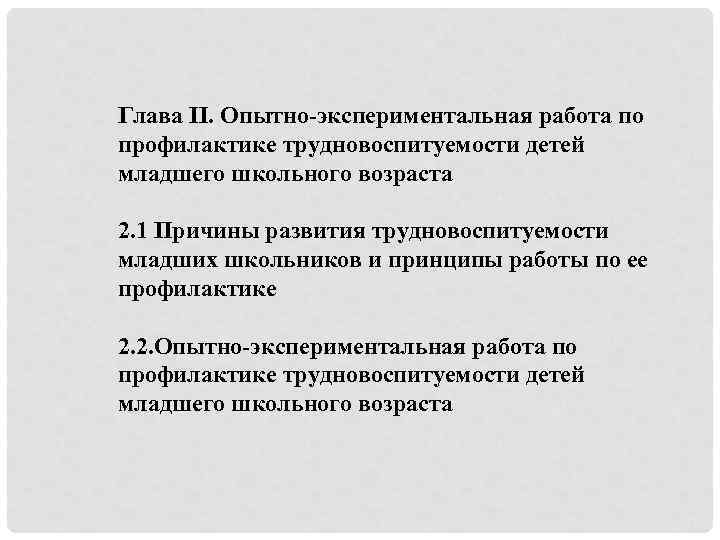 Глава II. Опытно-экспериментальная работа по профилактике трудновоспитуемости детей младшего школьного возраста

2.1 Причины развития трудновоспитуемости младших школьников и принципы работы по ее профилактике

2.2.Опытно-экспериментальная работа по профилактике трудновоспитуемости детей младшего школьного возраста